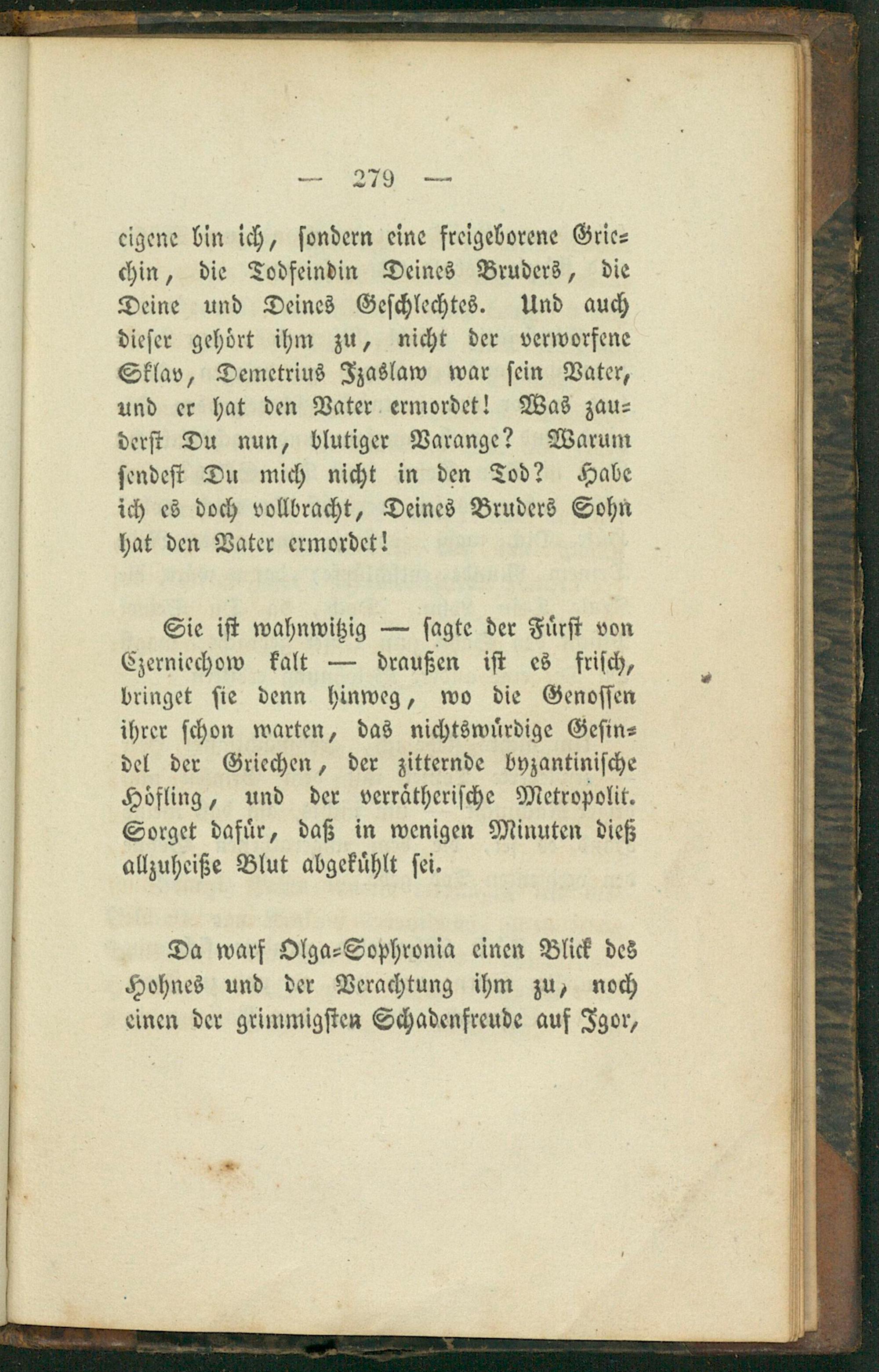 — 279 —

eigene bin ich, sondern eine freigeborene Griechin, die Todfeindin Deines Bruders, die Deine und Deines Geschlechtes. Und auch dieser gehört ihm zu, nicht der verworfene Sklav, Demetrius Izaslaw war sein Vater, und er hat den Vater ermordet! Was zauderst Du nun, blutiger Varange? Warum sendest Du mich nicht in den Tod? Habe ich es doch vollbracht, Deines Bruders Sohn hat den Vater ermordet!

Sie ist wahnwitzig — sagte der Fürst von Czerniechow kalt — draußen ist es frisch, bringet sie denn hinweg, wo die Genossen ihrer schon warten, das nichtswürdige Gesindel der Griechen, der zitternde byzantinische Höfling, und der verrätherische Metropolit. Sorget dafür, daß in wenigen Minuten dieß allzuheiße Blut abgekühlt sei.

Da warf Olga-Sophronia einen Blick des Hohnes und der Verachtung ihm zu, noch einen der grimmigsten Schadenfreude auf Igor,